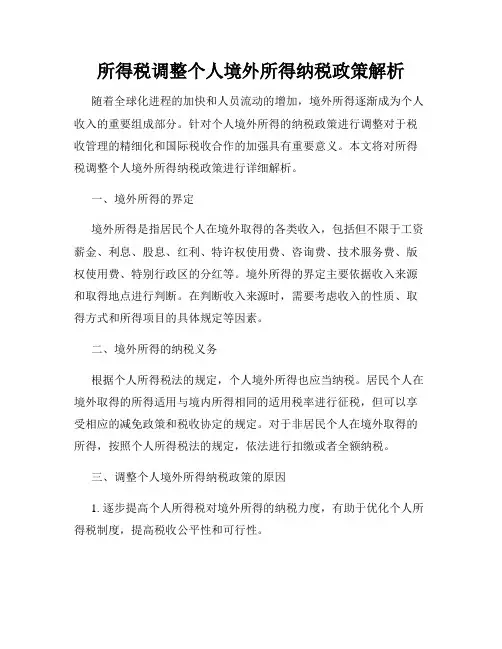 所得税调整个人境外所得纳税政策解析

随着全球化进程的加快和人员流动的增加，境外所得逐渐成为个人收入的重要组成部分。针对个人境外所得的纳税政策进行调整对于税收管理的精细化和国际税收合作的加强具有重要意义。本文将对所得税调整个人境外所得纳税政策进行详细解析。

一、境外所得的界定

境外所得是指居民个人在境外取得的各类收入，包括但不限于工资薪金、利息、股息、红利、特许权使用费、咨询费、技术服务费、版权使用费、特别行政区的分红等。境外所得的界定主要依据收入来源和取得地点进行判断。在判断收入来源时，需要考虑收入的性质、取得方式和所得项目的具体规定等因素。

二、境外所得的纳税义务

根据个人所得税法的规定，个人境外所得也应当纳税。居民个人在境外取得的所得适用与境内所得相同的适用税率进行征税，但可以享受相应的减免政策和税收协定的规定。对于非居民个人在境外取得的所得，按照个人所得税法的规定，依法进行扣缴或者全额纳税。

三、调整个人境外所得纳税政策的原因

1. 逐步提高个人所得税对境外所得的纳税力度，有助于优化个人所得税制度，提高税收公平性和可行性。